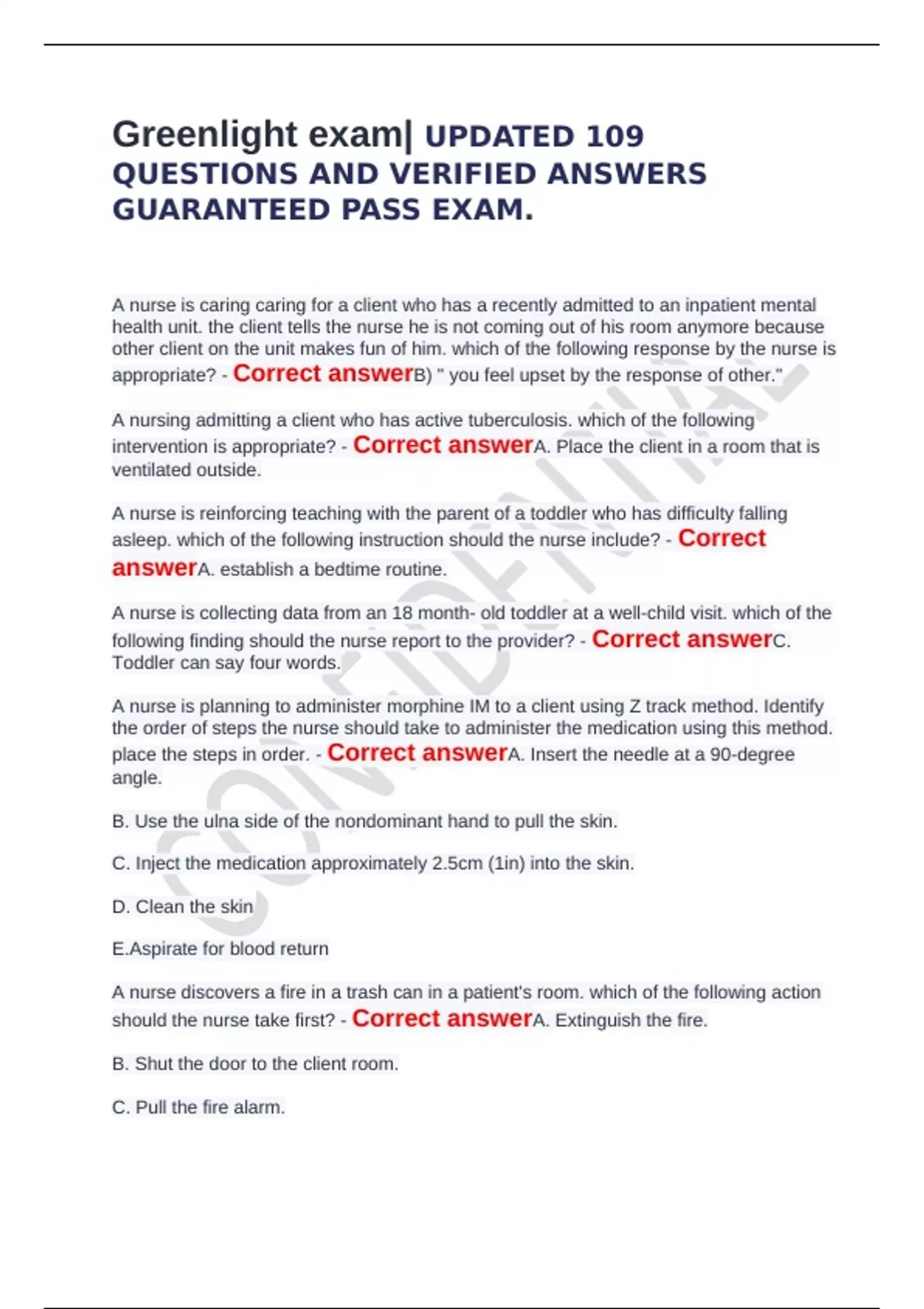 Greenlight exam| UPDATED 109 QUESTIONS AND VERIFIED ANSWERS GUARANTEED PASS EXAM.

A nurse is caring caring for a client who has a recently admitted to an inpatient mental health unit. the client tells the nurse he is not coming out of his room anymore because other client on the unit makes fun of him. which of the following response by the nurse is appropriate? - Correct answerB) " you feel upset by the response of other."

A nursing admitting a client who has active tuberculosis. which of the following intervention is appropriate? - Correct answerA. Place the client in a room that is ventilated outside.

A nurse is reinforcing teaching with the parent of a toddler who has difficulty falling asleep. which of the following instruction should the nurse include? - Correct answerA. establish a bedtime routine.

A nurse is collecting data from an 18 month- old toddler at a well-child visit. which of the following finding should the nurse report to the provider? - Correct answerC. Toddler can say four words.

A nurse is planning to administer morphine IM to a client using Z track method. Identify the order of steps the nurse should take to administer the medication using this method. place the steps in order. - Correct answerA. Insert the needle at a 90-degree angle.

B. Use the ulna side of the nondominant hand to pull the skin.

C. Inject the medication approximately 2.5cm (1in) into the skin.

D. Clean the skin

E.Aspirate for blood return

A nurse discovers a fire in a trash can in a patient's room. which of the following action should the nurse take first? - Correct answerA. Extinguish the fire.

B. Shut the door to the client room.

C. Pull the fire alarm.

CONFIDENTIAL